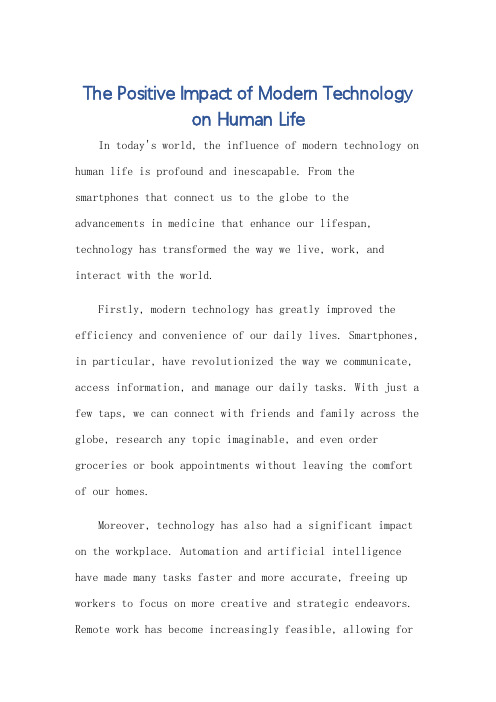 The Positive Impact of Modern Technology on Human Life

In today's world, the influence of modern technology on human life is profound and inescapable. From the smartphones that connect us to the globe to the advancements in medicine that enhance our lifespan, technology has transformed the way we live, work, and interact with the world.

Firstly, modern technology has greatly improved the efficiency and convenience of our daily lives. Smartphones, in particular, have revolutionized the way we communicate, access information, and manage our daily tasks. With just a few taps, we can connect with friends and family across the globe, research any topic imaginable, and even order groceries or book appointments without leaving the comfort of our homes.

Moreover, technology has also had a significant impact on the workplace. Automation and artificial intelligence have made many tasks faster and more accurate, freeing up workers to focus on more creative and strategic endeavors. Remote work has become increasingly feasible, allowing for